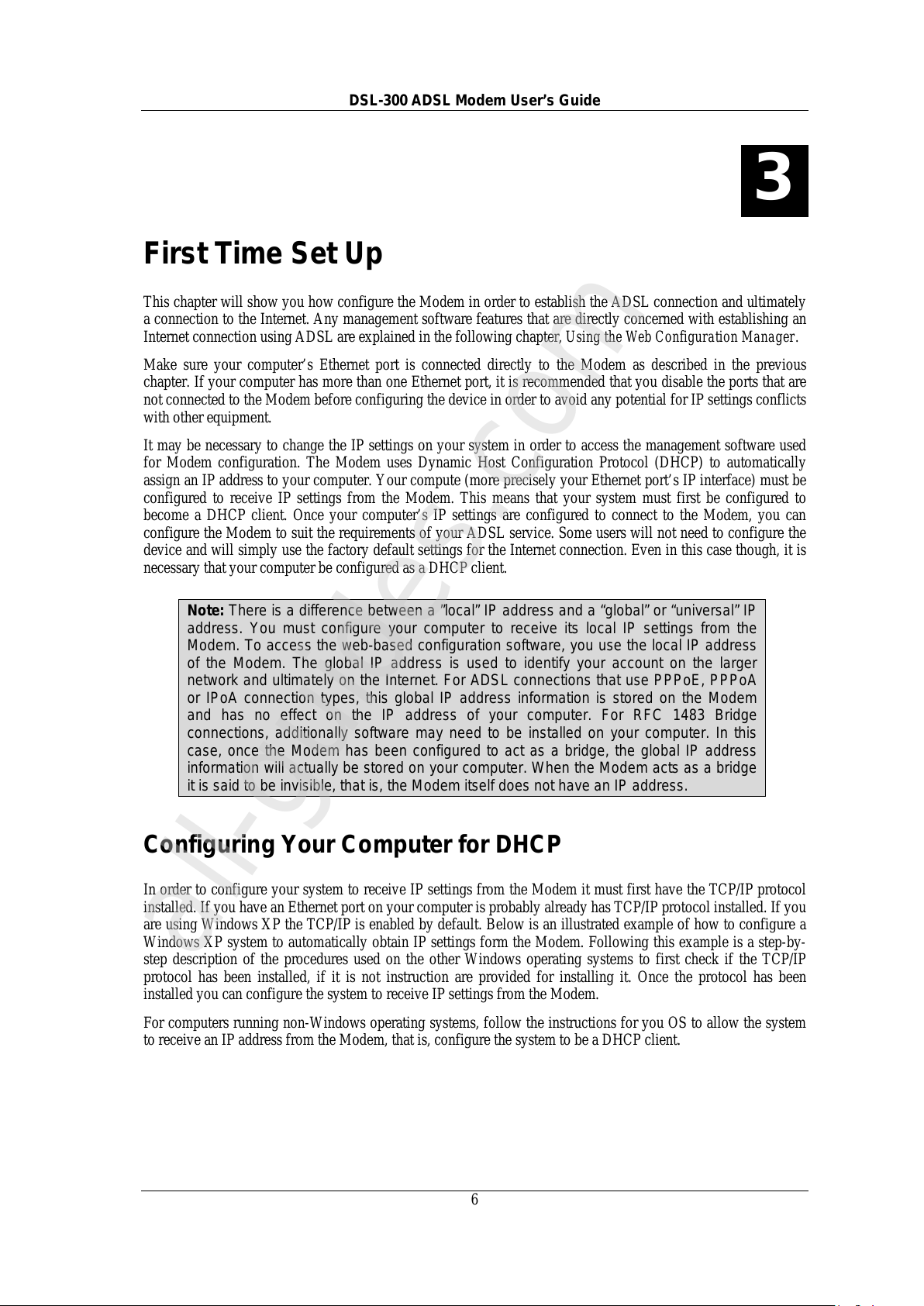 DSL-300 ADSL Modem User's Guide

3

First Time Set Up

This chapter will show you how configure the Modem in order to establish the ADSL connection and ultimately a connection to the Internet. Any management software features that are directly concerned with establishing an Internet connection using ADSL are explained in the following chapter, Using the Web Configuration Manager.

Make sure your computer's Ethernet port is connected directly to the Modem as described in the previous chapter. If your computer has more than one Ethernet port, it is recommended that you disable the ports that are not connected to the Modem before configuring the device in order to avoid any potential for IP settings conflicts with other equipment.

It may be necessary to change the IP settings on your system in order to access the management software used for Modem configuration. The Modem uses Dynamic Host Configuration Protocol (DHCP) to automatically assign an IP address to your computer. Your compute (more precisely your Ethernet port's IP interface) must be configured to receive IP settings from the Modem. This means that your system must first be configured to become a DHCP client. Once your computer's IP settings are configured to connect to the Modem, you can configure the Modem to suit the requirements of your ADSL service. Some users will not need to configure the device and will simply use the factory default settings for the Internet connection. Even in this case though, it is necessary that your computer be configured as a DHCP client.

Note: There is a difference between a "local" IP address and a "global" or "universal" IP address. You must configure your computer to receive its local IP settings from the Modem. To access the web-based configuration software, you use the local IP address of the Modem. The global IP address is used to identify your account on the larger network and ultimately on the Internet. For ADSL connections that use PPPoE, PPPoA or IPoA connection types, this global IP address information is stored on the Modem and has no effect on the IP address of your computer. For RFC 1483 Bridge connections, additionally software may need to be installed on your computer. In this case, once the Modem has been configured to act as a bridge, the global IP address information will actually be stored on your computer. When the Modem acts as a bridge it is said to be invisible, that is, the Modem itself does not have an IP address.

Configuring Your Computer for DHCP

In order to configure your system to receive IP settings from the Modem it must first have the TCP/IP protocol installed. If you have an Ethernet port on your computer is probably already has TCP/IP protocol installed. If you are using Windows XP the TCP/IP is enabled by default. Below is an illustrated example of how to configure a Windows XP system to automatically obtain IP settings form the Modem. Following this example is a step-by-step description of the procedures used on the other Windows operating systems to first check if the TCP/IP protocol has been installed, if it is not instruction are provided for installing it. Once the protocol has been installed you can configure the system to receive IP settings from the Modem.

For computers running non-Windows operating systems, follow the instructions for you OS to allow the system to receive an IP address from the Modem, that is, configure the system to be a DHCP client.

6